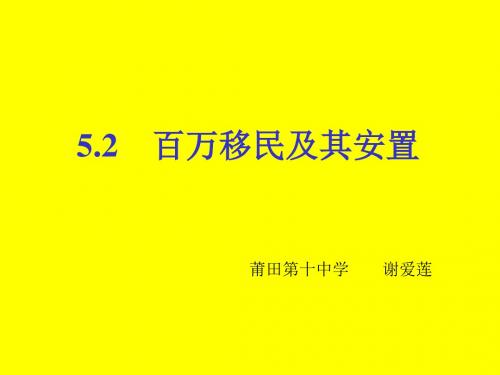 5.2 百万移民及其安置

莆田第十中学 谢爱莲